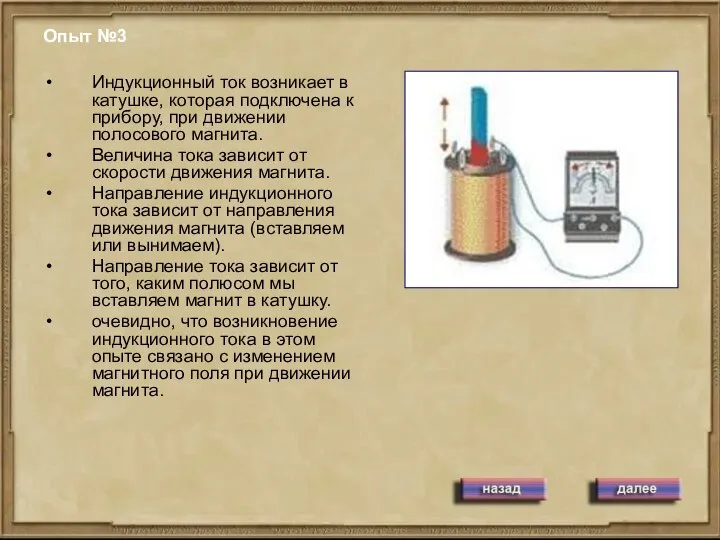 Опыт №3

• Индукционный ток возникает в катушке, которая подключена к прибору, при движении полосового магнита.

• Величина тока зависит от скорости движения магнита.

• Направление индукционного тока зависит от направления движения магнита (вставляем или вынимаем).

• Направление тока зависит от того, каким полюсом мы вставляем магнит в катушку.

• очевидно, что возникновение индукционного тока в этом опыте связано с изменением магнитного поля при движении магнита.

назад

далее